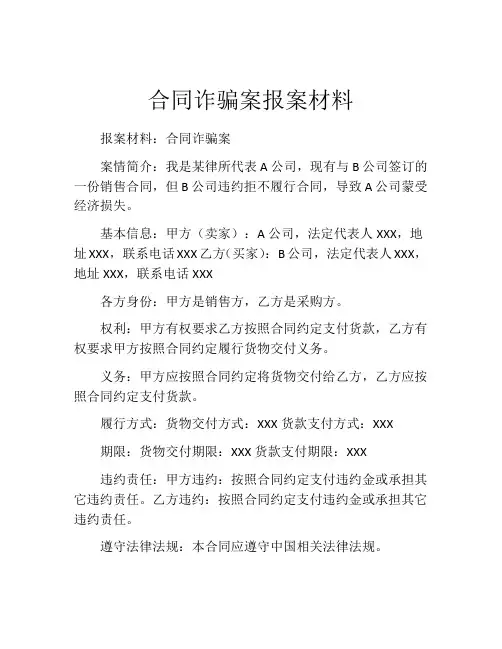 合同诈骗案报案材料

报案材料：合同诈骗案

案情简介：我是某律所代表 A 公司，现有与 B 公司签订的一份销售合同，但 B 公司违约拒不履行合同，导致 A 公司蒙受经济损失。

基本信息：甲方（卖家）：A 公司，法定代表人 XXX，地址 XXX，联系电话 XXX 乙方（买家）：B 公司，法定代表人 XXX，地址 XXX，联系电话 XXX

各方身份：甲方是销售方，乙方是采购方。

权利：甲方有权要求乙方按照合同约定支付货款，乙方有权要求甲方按照合同约定履行货物交付义务。

义务：甲方应按照合同约定将货物交付给乙方，乙方应按照合同约定支付货款。

履行方式：货物交付方式：XXX 货款支付方式：XXX

期限：货物交付期限：XXX 货款支付期限：XXX

违约责任：甲方违约：按照合同约定支付违约金或承担其它违约责任。乙方违约：按照合同约定支付违约金或承担其它违约责任。

遵守法律法规：本合同应遵守中国相关法律法规。